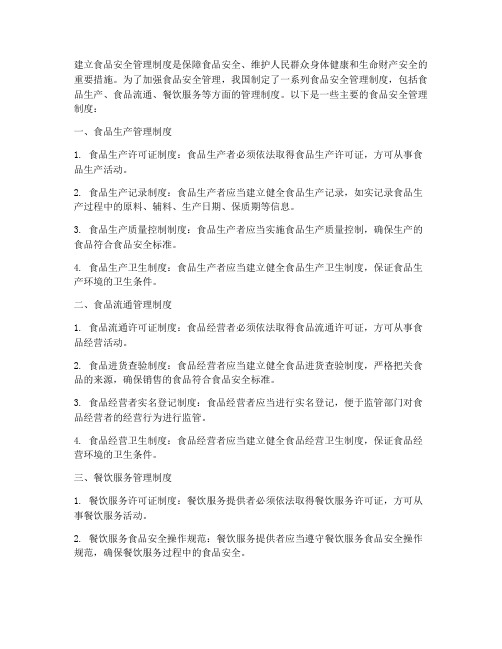 建立食品安全管理制度是保障食品安全、维护人民群众身体健康和生命财产安全的重要措施。为了加强食品安全管理，我国制定了一系列食品安全管理制度，包括食品生产、食品流通、餐饮服务等方面的管理制度。以下是一些主要的食品安全管理制度：

一、食品生产管理制度

1. 食品生产许可证制度：食品生产者必须依法取得食品生产许可证，方可从事食品生产活动。

2. 食品生产记录制度：食品生产者应当建立健全食品生产记录，如实记录食品生产过程中的原料、辅料、生产日期、保质期等信息。

3. 食品生产质量控制制度：食品生产者应当实施食品生产质量控制，确保生产的食品符合食品安全标准。

4. 食品生产卫生制度：食品生产者应当建立健全食品生产卫生制度，保证食品生产环境的卫生条件。

二、食品流通管理制度

1. 食品流通许可证制度：食品经营者必须依法取得食品流通许可证，方可从事食品经营活动。

2. 食品进货查验制度：食品经营者应当建立健全食品进货查验制度，严格把关食品的来源，确保销售的食品符合食品安全标准。

3. 食品经营者实名登记制度：食品经营者应当进行实名登记，便于监管部门对食品经营者的经营行为进行监管。

4. 食品经营卫生制度：食品经营者应当建立健全食品经营卫生制度，保证食品经营环境的卫生条件。

三、餐饮服务管理制度

1. 餐饮服务许可证制度：餐饮服务提供者必须依法取得餐饮服务许可证，方可从事餐饮服务活动。

2. 餐饮服务食品安全操作规范：餐饮服务提供者应当遵守餐饮服务食品安全操作规范，确保餐饮服务过程中的食品安全。